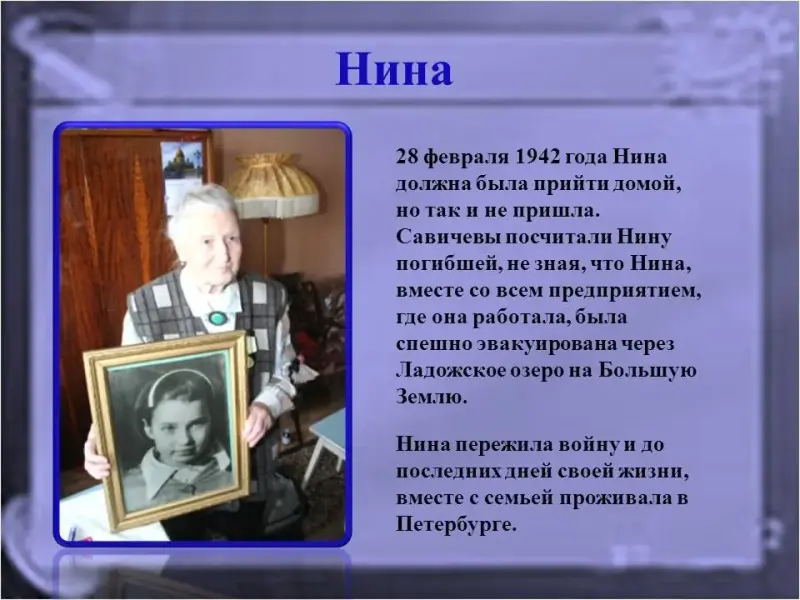 Нина

28 февраля 1942 года Нина должна была прийти домой, но так и не пришла. Савичевы посчитали Нину погибшей, не зная, что Нина, вместе со всем предприятием, где она работала, была спешно эвакуирована через Ладожское озеро на Большую Землю.

Нина пережила войну и до последних дней своей жизни, вместе с семьей проживала в Петербурге.